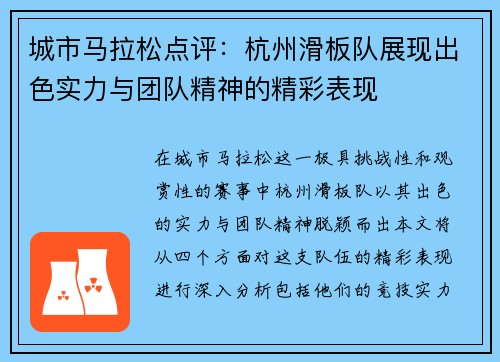 城市马拉松点评：杭州滑板队展现出色实力与团队精神的精彩表现

在城市马拉松这一极具挑战性和观赏性的赛事中杭州滑板队以其出色的实力与团队精神脱颖而出本文将从四个方面对这支队伍的精彩表现进行深入分析包括他们的竞技实力